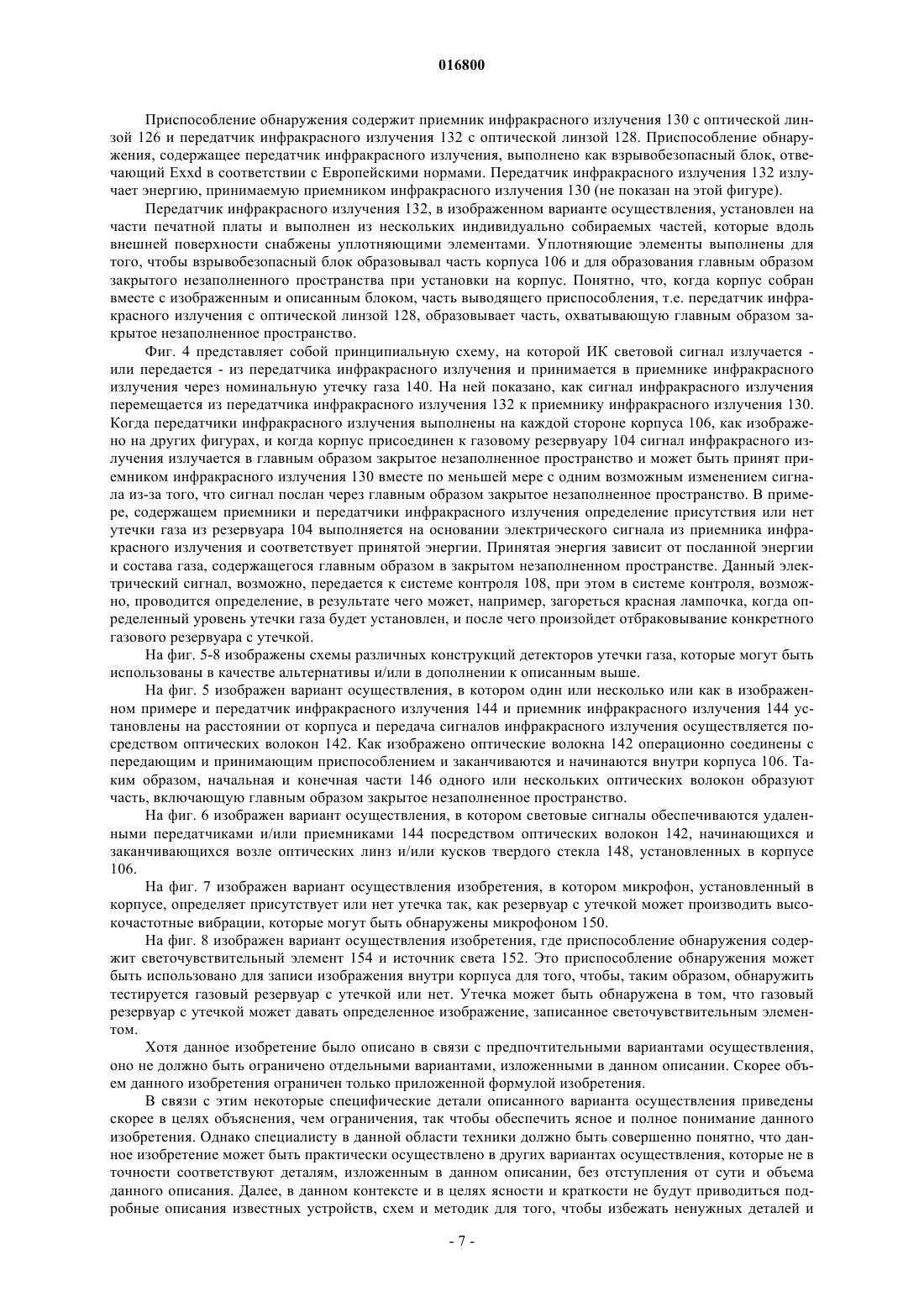 016800

Приспособление обнаружения содержит приемник инфракрасного излучения 130 с оптической линзой 126 и передатчик инфракрасного излучения 132 с оптической линзой 128. Приспособление обнаружения, содержащее передатчик инфракрасного излучения, выполнено как взрывобезопасный блок, отвечающий Exxd в соответствии с Европейскими нормами. Передатчик инфракрасного излучения 132 излучает энергию, принимаемую приемником инфракрасного излучения 130 (не показан на этой фигуре).

Передатчик инфракрасного излучения 132, в изображенном варианте осуществления, установлен на части печатной платы и выполнен из нескольких индивидуально собираемых частей, которые вдоль внешней поверхности снабжены уплотняющими элементами. Уплотняющие элементы выполнены для того, чтобы взрывобезопасный блок образовывал часть корпуса 106 и для образования главным образом закрытого незаполненного пространства при установки на корпус. Понятно, что, когда корпус собран вместе с изображенным и описанным блоком, часть выводящего приспособления, т.е. передатчик инфракрасного излучения с оптической линзой 128, образовывает часть, охватывающую главным образом закрытое незаполненное пространство.

Фиг. 4 представляет собой принципиальную схему, на которой ИК световой сигнал излучается - или передается - из передатчика инфракрасного излучения и принимается в приемнике инфракрасного излучения через номинальную утечку газа 140. На ней показано, как сигнал инфракрасного излучения перемещается из передатчика инфракрасного излучения 132 к приемнику инфракрасного излучения 130. Когда передатчики инфракрасного излучения выполнены на каждой стороне корпуса 106, как изображено на других фигурах, и когда корпус присоединен к газовому резервуару 104 сигнал инфракрасного излучения излучается в главным образом закрытое незаполненное пространство и может быть принят приемником инфракрасного излучения 130 вместе по меньшей мере с одним возможным изменением сигнала из-за того, что сигнал послан через главным образом закрытое незаполненное пространство. В примере, содержащем приемники и передатчики инфракрасного излучения определение присутствия или нет утечки газа из резервуара 104 выполняется на основании электрического сигнала из приемника инфракрасного излучения и соответствует принятой энергии. Принятая энергия зависит от посланной энергии и состава газа, содержащегося главным образом в закрытом незаполненном пространстве. Данный электрический сигнал, возможно, передается к системе контроля 108, при этом в системе контроля, возможно, проводится определение, в результате чего может, например, загореться красная лампочка, когда определенный уровень утечки газа будет установлен, и после чего произойдет отбраковывание конкретного газового резервуара с утечкой.

На фиг. 5-8 изображены схемы различных конструкций детекторов утечки газа, которые могут быть использованы в качестве альтернативы и/или в дополнении к описанным выше.

На фиг. 5 изображен вариант осуществления, в котором один или несколько или как в изображенном примере и передатчик инфракрасного излучения 144 и приемник инфракрасного излучения 144 установлены на расстоянии от корпуса и передача сигналов инфракрасного излучения осуществляется посредством оптических волокон 142. Как изображено оптические волокна 142 операционно соединены с передающим и принимающим приспособлением и заканчиваются и начинаются внутри корпуса 106. Таким образом, начальная и конечная части 146 одного или нескольких оптических волокон образуют часть, включающую главным образом закрытое незаполненное пространство.

На фиг. 6 изображен вариант осуществления, в котором световые сигналы обеспечиваются удаленными передатчиками и/или приемниками 144 посредством оптических волокон 142, начинающихся и заканчивающихся возле оптических линз и/или кусков твердого стекла 148, установленных в корпусе 106.

На фиг. 7 изображен вариант осуществления изобретения, в котором микрофон, установленный в корпусе, определяет присутствует или нет утечка так, как резервуар с утечкой может производить высокочастотные вибрации, которые могут быть обнаружены микрофоном 150.

На фиг. 8 изображен вариант осуществления изобретения, где приспособление обнаружения содержит светочувствительный элемент 154 и источник света 152. Это приспособление обнаружения может быть использовано для записи изображения внутри корпуса для того, чтобы, таким образом, обнаружить тестируется газовый резервуар с утечкой или нет. Утечка может быть обнаружена в том, что газовый резервуар с утечкой может давать определенное изображение, записанное светочувствительным элементом.

Хотя данное изобретение было описано в связи с предпочтительными вариантами осуществления, оно не должно быть ограничено отдельными вариантами, изложенными в данном описании. Скорее объем данного изобретения ограничен только приложенной формулой изобретения.

В связи с этим некоторые специфические детали описанного варианта осуществления приведены скорее в целях объяснения, чем ограничения, так чтобы обеспечить ясное и полное понимание данного изобретения. Однако специалисту в данной области техники должно быть совершенно понятно, что данное изобретение может быть практически осуществлено в других вариантах осуществления, которые не в точности соответствуют деталям, изложенным в данном описании, без отступления от сути и объема данного описания. Далее, в данном контексте и в целях ясности и краткости не будут приводиться подробные описания известных устройств, схем и методик для того, чтобы избежать ненужных деталей и

- 7 -